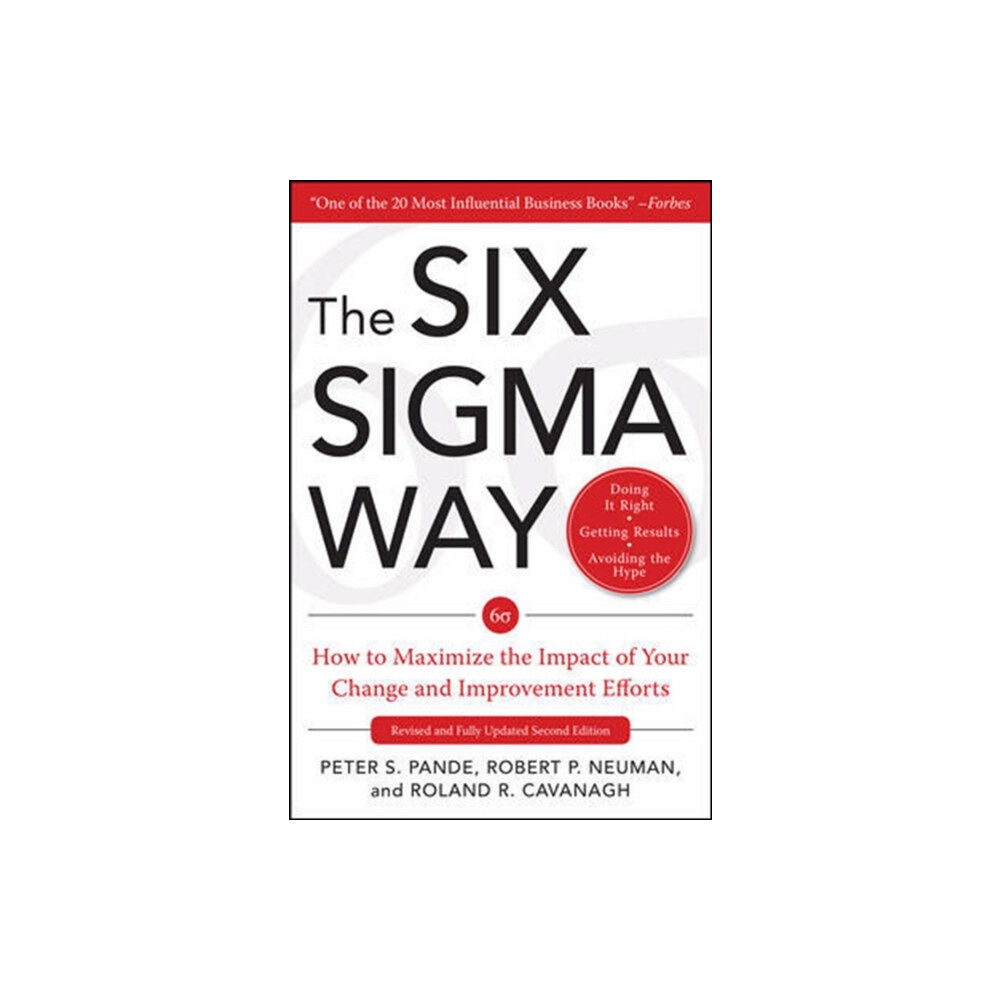 "One of the 20 Most Influential Business Books" –Forbes

The SIX SIGMA WAY

Doing It Right
•
Getting Results
•
Avoiding the Hype

6σ

How to Maximize the Impact of Your Change and Improvement Efforts

Revised and Fully Updated Second Edition

PETER S. PANDE, ROBERT P. NEUMAN, and ROLAND R. CAVANAGH